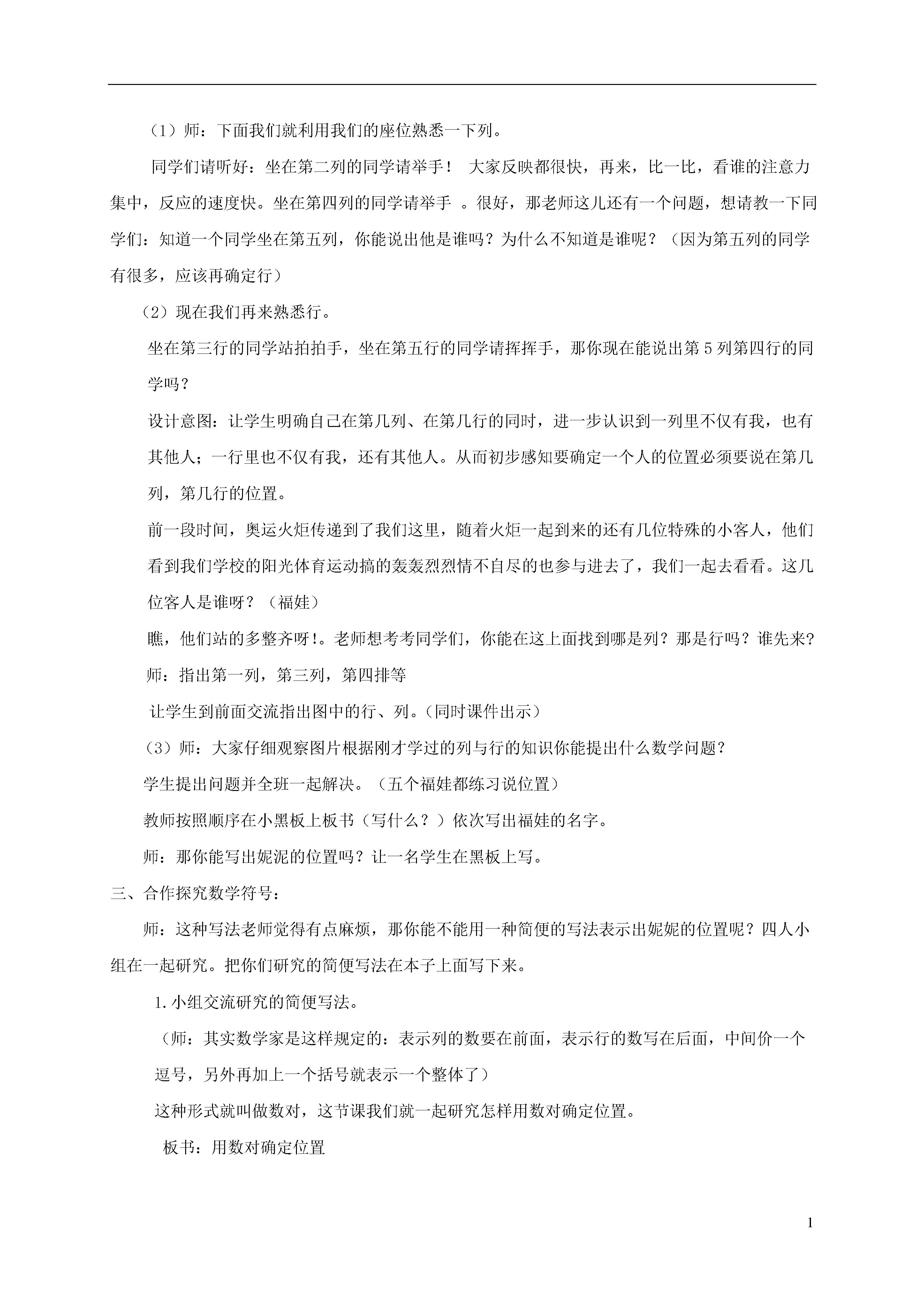 （1）师：下面我们就利用我们的座位熟悉一下列。

同学们请听好：坐在第二列的同学请举手！ 大家反映都很快，再来，比一比，看谁的注意力集中，反应的速度快。坐在第四列的同学请举手 。很好，那老师这儿还有一个问题，想请教一下同学们：知道一个同学坐在第五列，你能说出他是谁吗？为什么不知道是谁呢？（因为第五列的同学有很多，应该再确定行）

（2）现在我们再来熟悉行。

坐在第三行的同学站拍拍手，坐在第五行的同学请挥挥手，那你现在能说出第5列第四行的同学吗？

设计意图：让学生明确自己在第几列、在第几行的同时，进一步认识到一列里不仅有我，也有其他人；一行里也不仅有我，还有其他人。从而初步感知要确定一个人的位置必须要说在第几列，第几行的位置。

前一段时间，奥运火炬传递到了我们这里，随着火炬一起到来的还有几位特殊的小客人，他们看到我们学校的阳光体育运动搞的轰轰烈烈情不自尽的也参与进去了，我们一起去看看。这几位客人是谁呀？（福娃）

瞧，他们站的多整齐呀!。老师想考考同学们，你能在这上面找到哪是列？那是行吗？谁先来?

师：指出第一列，第三列，第四排等

让学生到前面交流指出图中的行、列。(同时课件出示)

（3）师：大家仔细观察图片根据刚才学过的列与行的知识你能提出什么数学问题?

学生提出问题并全班一起解决。（五个福娃都练习说位置）

教师按照顺序在小黑板上板书（写什么？）依次写出福娃的名字。

师：那你能写出妮泥的位置吗？让一名学生在黑板上写。

三、合作探究数学符号：

师：这种写法老师觉得有点麻烦，那你能不能用一种简便的写法表示出妮妮的位置呢？四人小组在一起研究。把你们研究的简便写法在本子上面写下来。

1.小组交流研究的简便写法。

（师：其实数学家是这样规定的：表示列的数要在前面，表示行的数写在后面，中间价一个逗号，另外再加上一个括号就表示一个整体了）

这种形式就叫做数对，这节课我们就一起研究怎样用数对确定位置。

板书：用数对确定位置

1